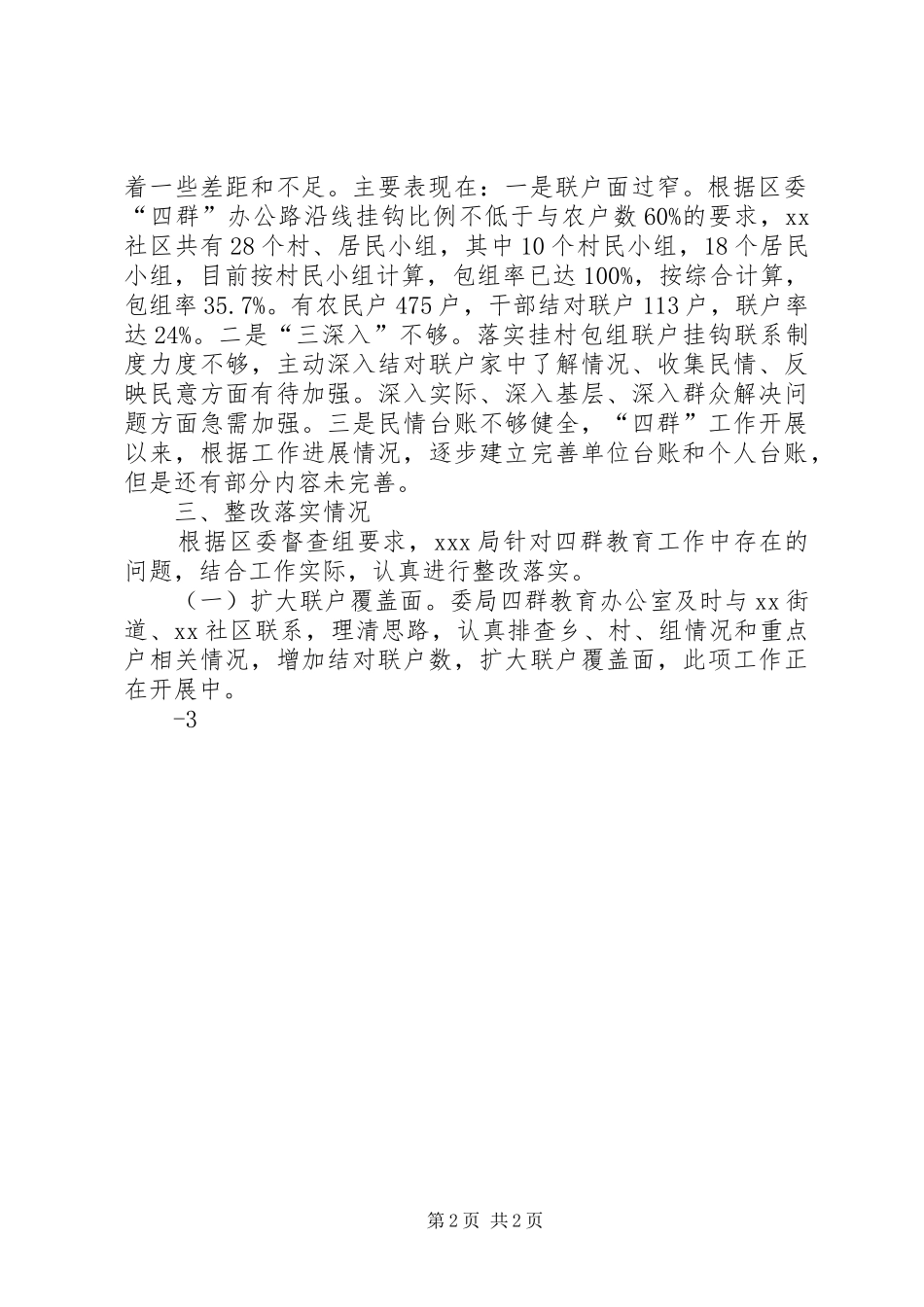 着一些差距和不足。主要表现在：一是联户面过窄。根据区委“四群”办公路沿线挂钩比例不低于与农户数60%的要求，xx社区共有28个村、居民小组，其中10个村民小组，18个居民小组，目前按村民小组计算，包组率已达100%，按综合计算，包组率35.7%。有农民户475户，干部结对联户113户，联户率达24%。二是“三深入”不够。落实挂村包组联户挂钩联系制度力度不够，主动深入结对联户家中了解情况、收集民情、反映民意方面有待加强。深入实际、深入基层、深入群众解决问题方面急需加强。三是民情台账不够健全，“四群”工作开展以来，根据工作进展情况，逐步建立完善单位台账和个人台账，但是还有部分内容未完善。

三、整改落实情况

根据区委督查组要求，xxx局针对四群教育工作中存在的问题，结合工作实际，认真进行整改落实。

（一）扩大联户覆盖面。委局四群教育办公室及时与xx街道、xx社区联系，理清思路，认真排查乡、村、组情况和重点户相关情况，增加结对联户数，扩大联户覆盖面，此项工作正在开展中。

-3

第2页 共2页